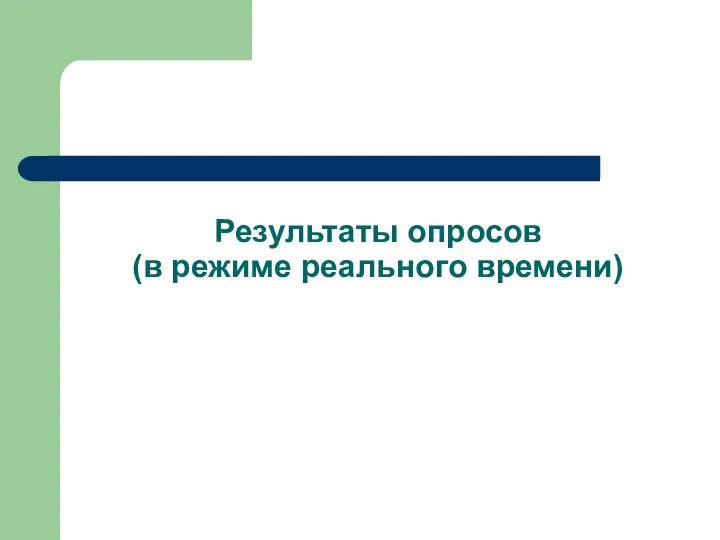 Результаты опросов
(в режиме реального времени)